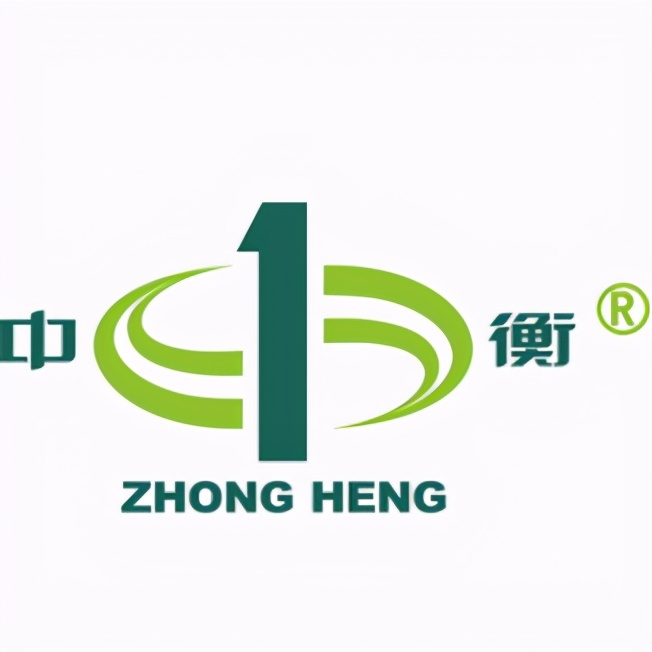 中 衡 ®

ZHONG HENG